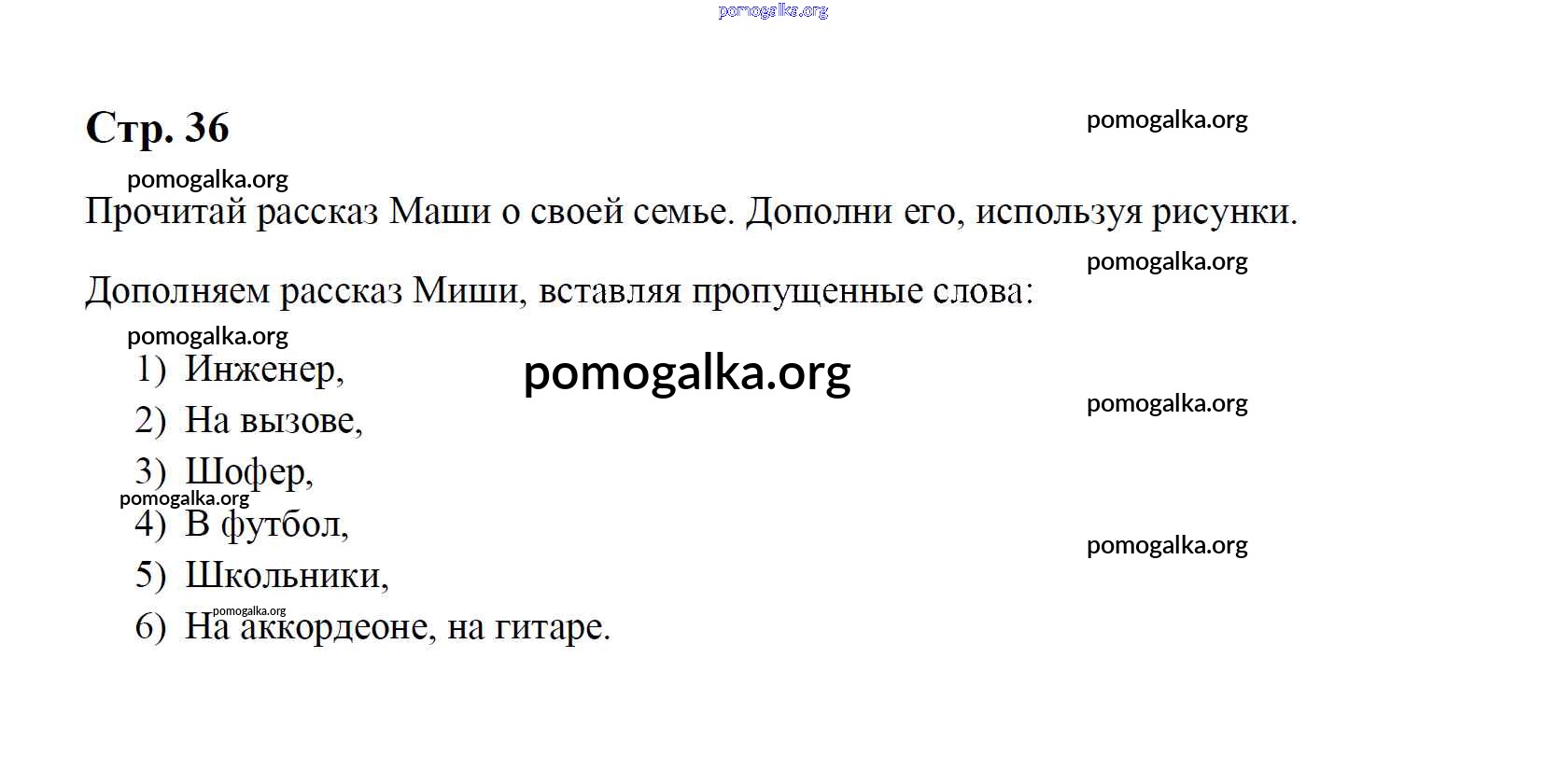 Стр. 36

Прочитай рассказ Маши о своей семье. Дополни его, используя рисунки.

Дополняем рассказ Миши, вставляя пропущенные слова:

1) Инженер,
2) На вызове,
3) Шофер,
4) В футбол,
5) Школьники,
6) На аккордеоне, на гитаре.

pomogalka.org